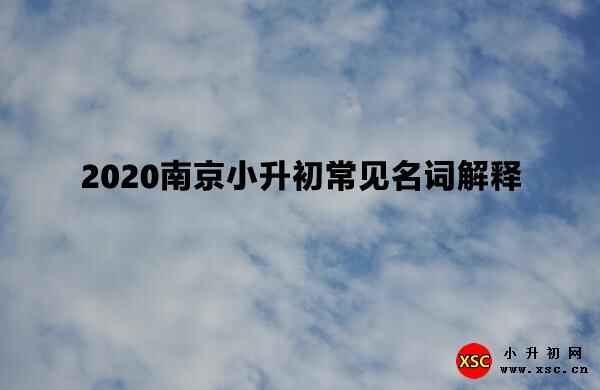 2020南京小升初常见名词解释

XSC 小升初网
www.xsc.cn